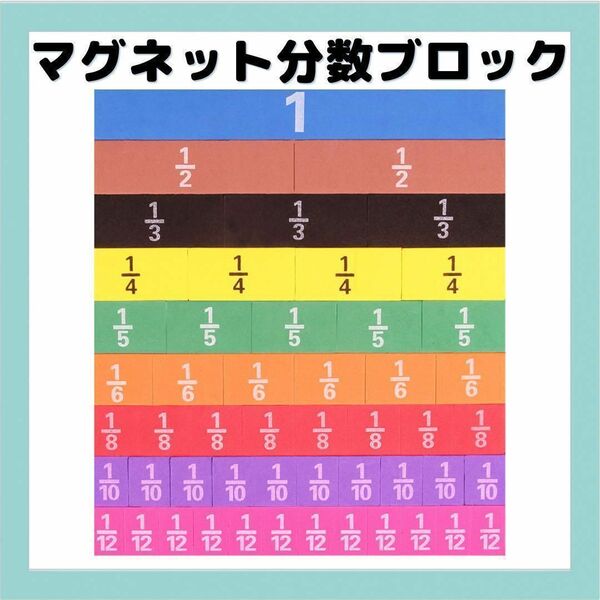 マグネット分数ブロック

1

$\frac{1}{2}$ $\frac{1}{2}$

$\frac{1}{3}$ $\frac{1}{3}$ $\frac{1}{3}$

$\frac{1}{4}$ $\frac{1}{4}$ $\frac{1}{4}$ $\frac{1}{4}$

$\frac{1}{5}$ $\frac{1}{5}$ $\frac{1}{5}$ $\frac{1}{5}$ $\frac{1}{5}$

$\frac{1}{6}$ $\frac{1}{6}$ $\frac{1}{6}$ $\frac{1}{6}$ $\frac{1}{6}$ $\frac{1}{6}$

$\frac{1}{8}$ $\frac{1}{8}$ $\frac{1}{8}$ $\frac{1}{8}$ $\frac{1}{8}$ $\frac{1}{8}$ $\frac{1}{8}$ $\frac{1}{8}$

$\frac{1}{10}$ $\frac{1}{10}$ $\frac{1}{10}$ $\frac{1}{10}$ $\frac{1}{10}$ $\frac{1}{10}$ $\frac{1}{10}$ $\frac{1}{10}$ $\frac{1}{10}$ $\frac{1}{10}$

$\frac{1}{12}$ $\frac{1}{12}$ $\frac{1}{12}$ $\frac{1}{12}$ $\frac{1}{12}$ $\frac{1}{12}$ $\frac{1}{12}$ $\frac{1}{12}$ $\frac{1}{12}$ $\frac{1}{12}$ $\frac{1}{12}$ $\frac{1}{12}$